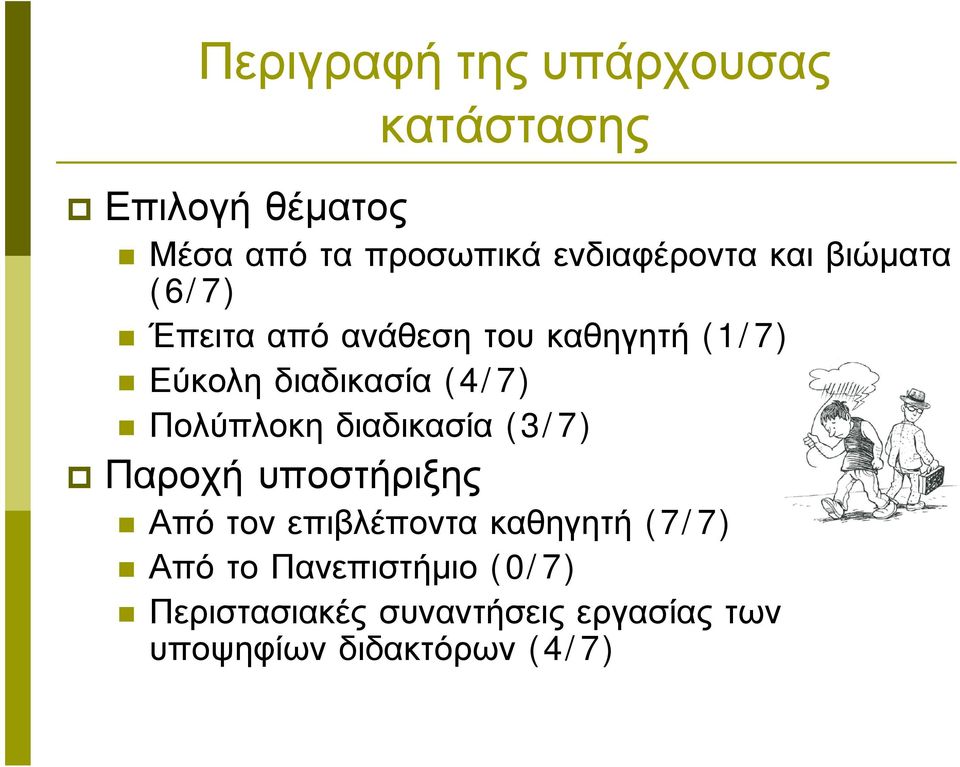 Περιγραφή της υπάρχουσας κατάστασης

Επιλογή θέματος

Μέσα από τα προσωπικά ενδιαφέροντα και βιώματα (6/7)

Έπειτα από ανάθεση του καθηγητή (1/7)

Εύκολη διαδικασία (4/7)

Πολύπλοκη διαδικασία (3/7)

Παροχή υποστήριξης

Από τον επιβλέποντα καθηγητή (7/7)

Από το Πανεπιστήμιο (0/7)

Περιστασιακές συναντήσεις εργασίας των υποψηφίων διδακτόρων (4/7)